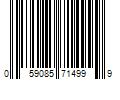 0 59085 71499 9